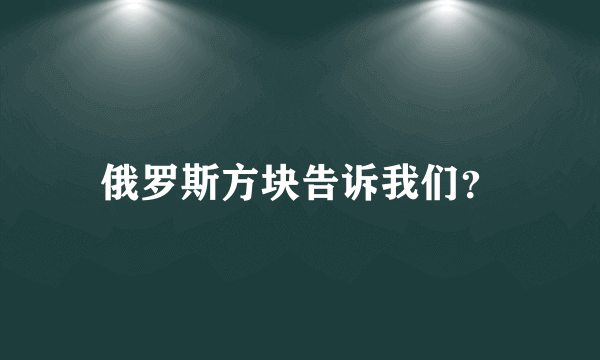 俄罗斯方块告诉我们?